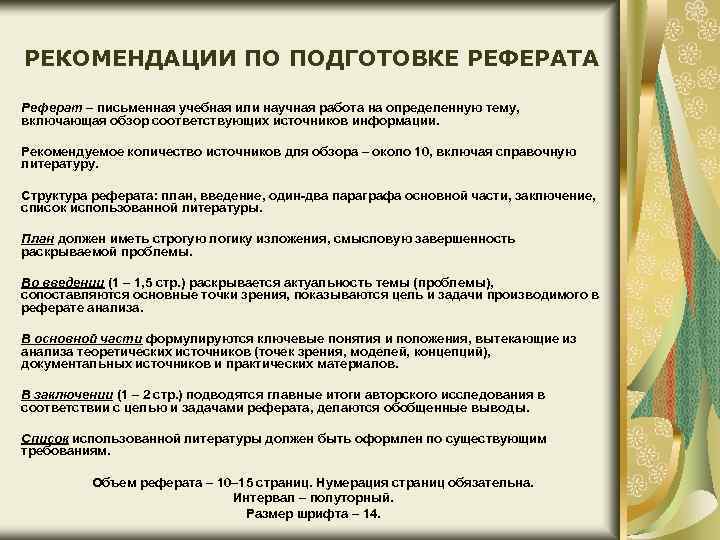 РЕКОМЕНДАЦИИ ПО ПОДГОТОВКЕ РЕФЕРАТА

Реферат – письменная учебная или научная работа на определенную тему, включающая обзор соответствующих источников информации.

Рекомендуемое количество источников для обзора – около 10, включая справочную литературу.

Структура реферата: план, введение, один-два параграфа основной части, заключение, список использованной литературы.

План должен иметь строгую логику изложения, смысловую завершенность раскрываемой проблемы.

Во введении (1 – 1,5 стр.) раскрывается актуальность темы (проблемы), сопоставляются основные точки зрения, показываются цель и задачи производимого в реферате анализа.

В основной части формулируются ключевые понятия и положения, вытекающие из анализа теоретических источников (точек зрения, моделей, концепций), документальных источников и практических материалов.

В заключении (1 – 2 стр.) подводятся главные итоги авторского исследования в соответствии с целью и задачами реферата, делаются обобщенные выводы.

Список использованной литературы должен быть оформлен по существующим требованиям.

Объем реферата – 10–15 страниц. Нумерация страниц обязательна.
Интервал – полуторный.
Размер шрифта – 14.